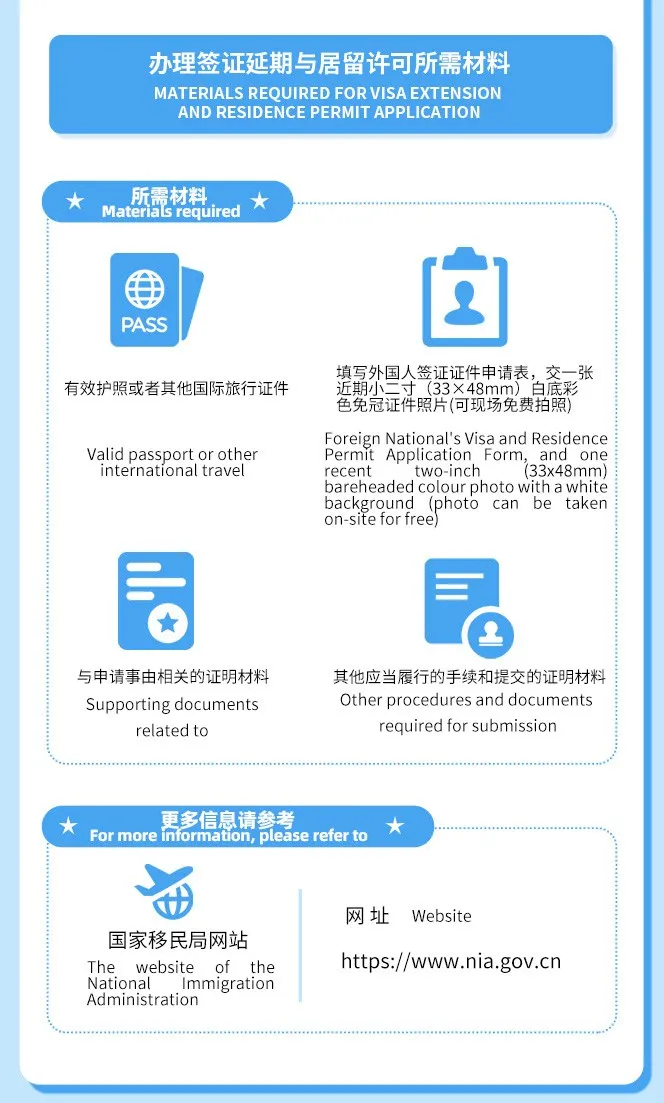 办理签证延期与居留许可所需材料
MATERIALS REQUIRED FOR VISA EXTENSION AND RESIDENCE PERMIT APPLICATION

所需材料
Materials required

PASS

有效护照或者其他国际旅行证件

Valid passport or other international travel

填写外国人签证证件申请表，交一张近期小二寸（33×48mm）白底彩色免冠证件照片(可现场免费拍照)

Foreign National's Visa and Residence Permit Application Form, and one recent two-inch (33x48mm) bareheaded colour photo with a white background (photo can be taken on-site for free)

与申请事由相关的证明材料
Supporting documents related to

其他应当履行的手续和提交的证明材料
Other procedures and documents required for submission

更多信息请参考
For more information, please refer to

国家移民局网站
The website of the National Immigration Administration

网 址 Website
https://www.nia.gov.cn